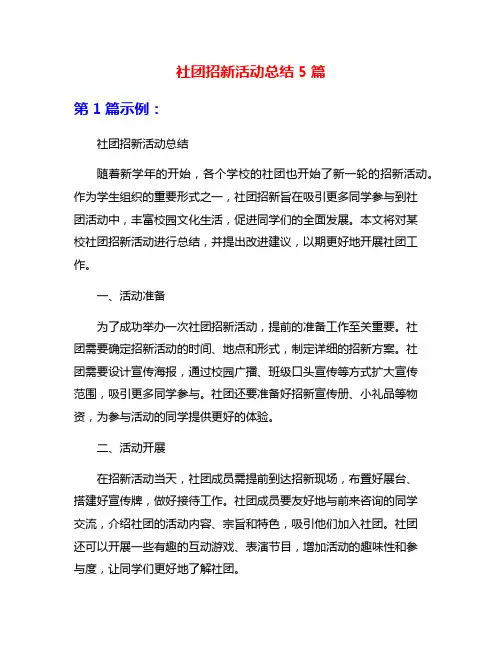 社团招新活动总结 5 篇

第 1 篇示例：

社团招新活动总结

随着新学年的开始，各个学校的社团也开始了新一轮的招新活动。作为学生组织的重要形式之一，社团招新旨在吸引更多同学参与到社团活动中，丰富校园文化生活，促进同学们的全面发展。本文将对某校社团招新活动进行总结，并提出改进建议，以期更好地开展社团工作。

一、活动准备

为了成功举办一次社团招新活动，提前的准备工作至关重要。社团需要确定招新活动的时间、地点和形式，制定详细的招新方案。社团需要设计宣传海报，通过校园广播、班级口头宣传等方式扩大宣传范围，吸引更多同学参与。社团还要准备好招新宣传册、小礼品等物资，为参与活动的同学提供更好的体验。

二、活动开展

在招新活动当天，社团成员需提前到达招新现场，布置好展台、搭建好宣传牌，做好接待工作。社团成员要友好地与前来咨询的同学交流，介绍社团的活动内容、宗旨和特色，吸引他们加入社团。社团还可以开展一些有趣的互动游戏、表演节目，增加活动的趣味性和参与度，让同学们更好地了解社团。